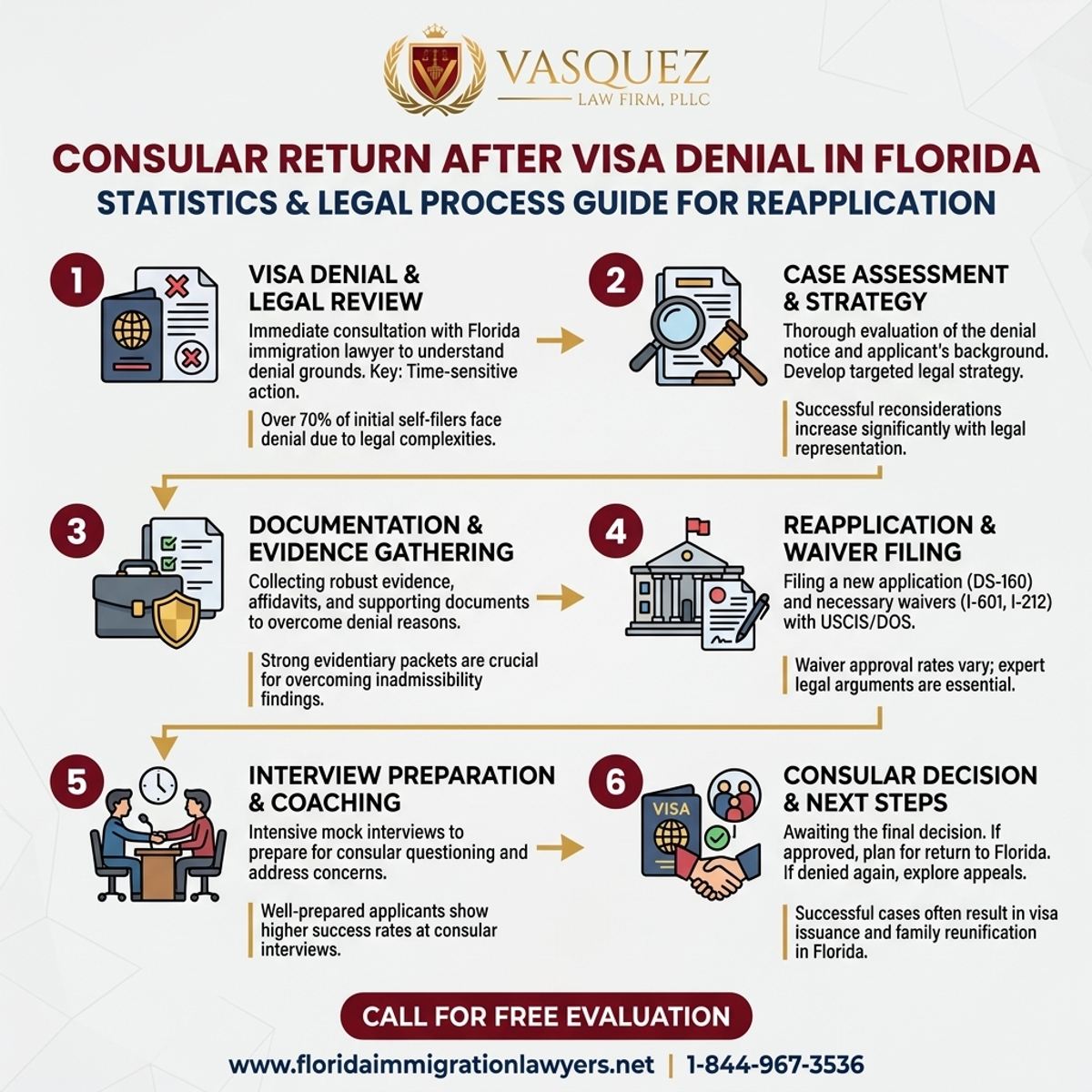 VASQUEZ
LAW FIRM, PLLC

CONSULAR RETURN AFTER VISA DENIAL IN FLORIDA
STATISTICS & LEGAL PROCESS GUIDE FOR REAPPLICATION

1
VISA DENIAL & LEGAL REVIEW
Immediate consultation with Florida immigration lawyer to understand denial grounds. Key: Time-sensitive action.
Over 70% of initial self-filers face denial due to legal complexities.

2
CASE ASSESSMENT & STRATEGY
Thorough evaluation of the denial notice and applicant's background. Develop targeted legal strategy.
Successful reconsiderations increase significantly with legal representation.

3
DOCUMENTATION & EVIDENCE GATHERING
Collecting robust evidence, affidavits, and supporting documents to overcome denial reasons.
Strong evidentiary packets are crucial for overcoming inadmissibility findings.

4
REAPPLICATION & WAIVER FILING
Filing a new application (DS-160) and necessary waivers (I-601, I-212) with USCIS/DOS.
Waiver approval rates vary; expert legal arguments are essential.

5
INTERVIEW PREPARATION & COACHING
Intensive mock interviews to prepare for consular questioning and address concerns.
Well-prepared applicants show higher success rates at consular interviews.

6
VISA
CONSULAR DECISION & NEXT STEPS
Awaiting the final decision. If approved, plan for return to Florida. If denied again, explore appeals.
Successful cases often result in visa issuance and family reunification in Florida.

CALL FOR FREE EVALUATION
www.floridaimmigrationlawyers.net | 1-844-967-3536